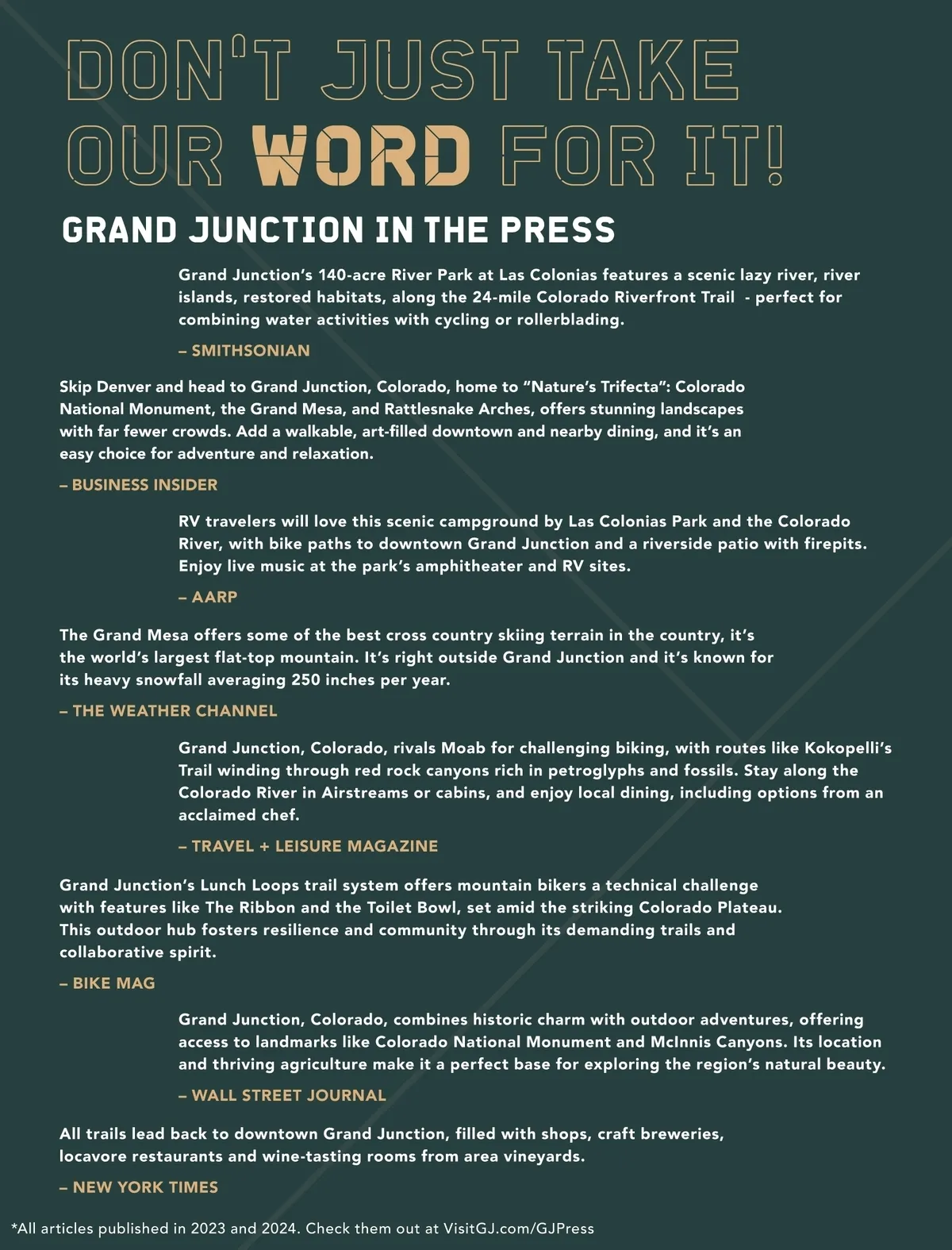 DON'T JUST TAKE OUR WORD FOR IT!

GRAND JUNCTION IN THE PRESS

Grand Junction's 140-acre River Park at Las Colonias features a scenic lazy river, river islands, restored habitats, along the 24-mile Colorado Riverfront Trail - perfect for combining water activities with cycling or rollerblading.

– SMITHSONIAN

Skip Denver and head to Grand Junction, Colorado, home to "Nature's Trifecta": Colorado National Monument, the Grand Mesa, and Rattlesnake Arches, offers stunning landscapes with far fewer crowds. Add a walkable, art-filled downtown and nearby dining, and it's an easy choice for adventure and relaxation.

– BUSINESS INSIDER

RV travelers will love this scenic campground by Las Colonias Park and the Colorado River, with bike paths to downtown Grand Junction and a riverside patio with firepits. Enjoy live music at the park's amphitheater and RV sites.

– AARP

The Grand Mesa offers some of the best cross country skiing terrain in the country, it's the world's largest flat-top mountain. It's right outside Grand Junction and it's known for its heavy snowfall averaging 250 inches per year.

– THE WEATHER CHANNEL

Grand Junction, Colorado, rivals Moab for challenging biking, with routes like Kokopelli's Trail winding through red rock canyons rich in petroglyphs and fossils. Stay along the Colorado River in Airstreams or cabins, and enjoy local dining, including options from an acclaimed chef.

– TRAVEL + LEISURE MAGAZINE

Grand Junction's Lunch Loops trail system offers mountain bikers a technical challenge with features like The Ribbon and the Toilet Bowl, set amid the striking Colorado Plateau. This outdoor hub fosters resilience and community through its demanding trails and collaborative spirit.

– BIKE MAG

Grand Junction, Colorado, combines historic charm with outdoor adventures, offering access to landmarks like Colorado National Monument and McInnis Canyons. Its location and thriving agriculture make it a perfect base for exploring the region's natural beauty.

– WALL STREET JOURNAL

All trails lead back to downtown Grand Junction, filled with shops, craft breweries, locavore restaurants and wine-tasting rooms from area vineyards.

– NEW YORK TIMES

*All articles published in 2023 and 2024. Check them out at VisitGJ.com/GJPress